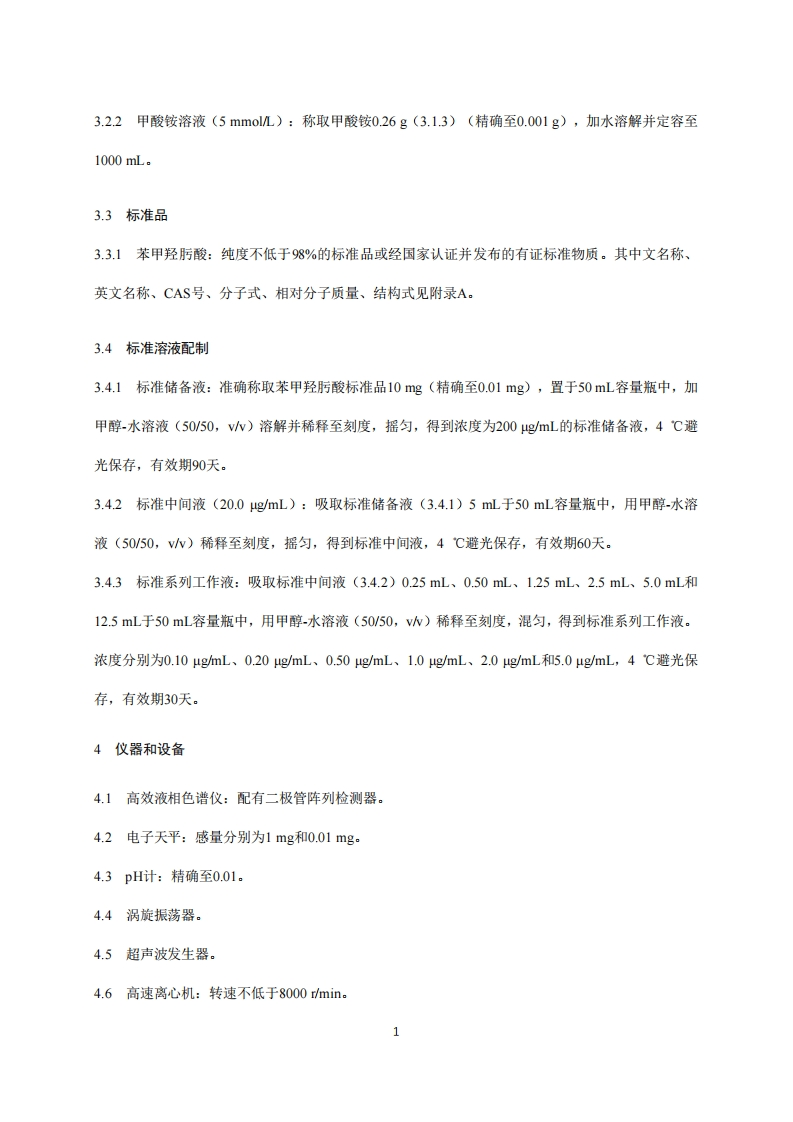 3.2.2　甲酸铵溶液（5 mmol/L）：称取甲酸铵0.26 g（3.1.3）（精确至0.001 g），加水溶解并定容至1000 mL。

3.3　标准品

3.3.1　苯甲羟肟酸：纯度不低于98%的标准品或经国家认证并发布的有证标准物质。其中文名称、英文名称、CAS号、分子式、相对分子质量、结构式见附录A。

3.4　标准溶液配制

3.4.1　标准储备液：准确称取苯甲羟肟酸标准品10 mg（精确至0.01 mg），置于50 mL容量瓶中，加甲醇-水溶液（50/50，v/v）溶解并稀释至刻度，摇匀，得到浓度为200 μg/mL的标准储备液，4 ℃避光保存，有效期90天。

3.4.2　标准中间液（20.0 μg/mL）：吸取标准储备液（3.4.1）5 mL于50 mL容量瓶中，用甲醇-水溶液（50/50，v/v）稀释至刻度，摇匀，得到标准中间液，4 ℃避光保存，有效期60天。

3.4.3　标准系列工作液：吸取标准中间液（3.4.2）0.25 mL、0.50 mL、1.25 mL、2.5 mL、5.0 mL和12.5 mL于50 mL容量瓶中，用甲醇-水溶液（50/50，v/v）稀释至刻度，混匀，得到标准系列工作液。浓度分别为0.10 μg/mL、0.20 μg/mL、0.50 μg/mL、1.0 μg/mL、2.0 μg/mL和5.0 μg/mL，4 ℃避光保存，有效期30天。

4　仪器和设备

4.1　高效液相色谱仪：配有二极管阵列检测器。

4.2　电子天平：感量分别为1 mg和0.01 mg。

4.3　pH计：精确至0.01。

4.4　涡旋振荡器。

4.5　超声波发生器。

4.6　高速离心机：转速不低于8000 r/min。

1